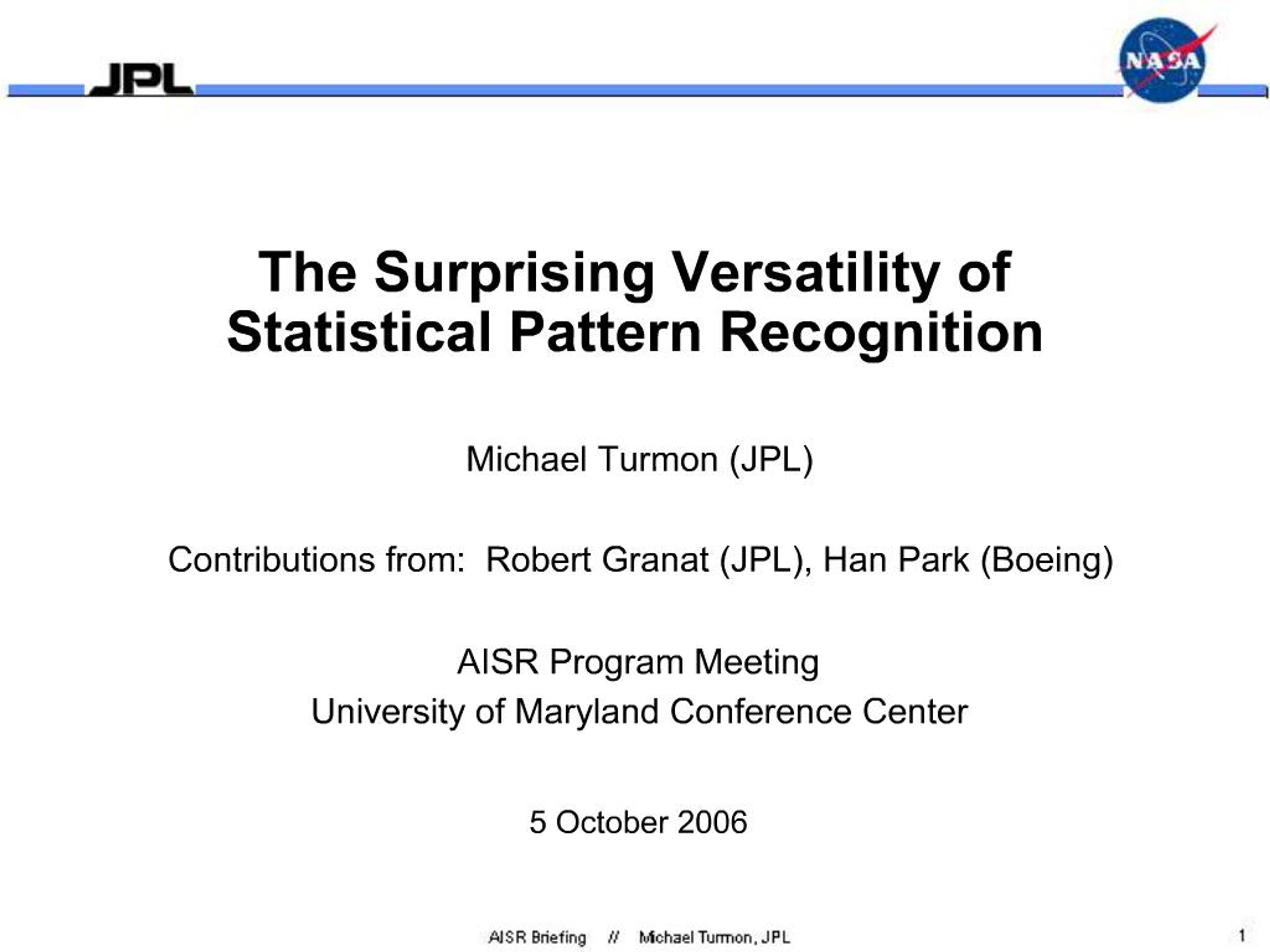 JPL

NASA

The Surprising Versatility of Statistical Pattern Recognition

Michael Turmon (JPL)

Contributions from: Robert Granat (JPL), Han Park (Boeing)

AISR Program Meeting
University of Maryland Conference Center

5 October 2006

AISR Briefing // Michael Turmon, JPL

1